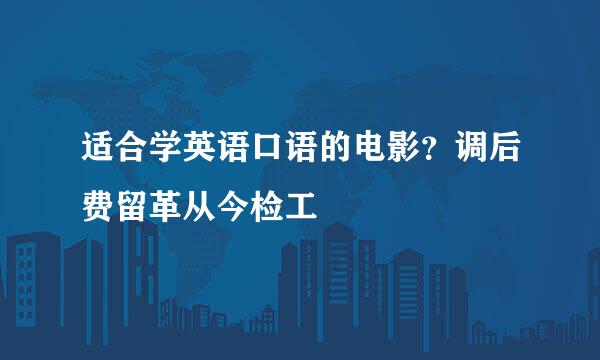 适合学英语口语的电影？调后费留革从今检工